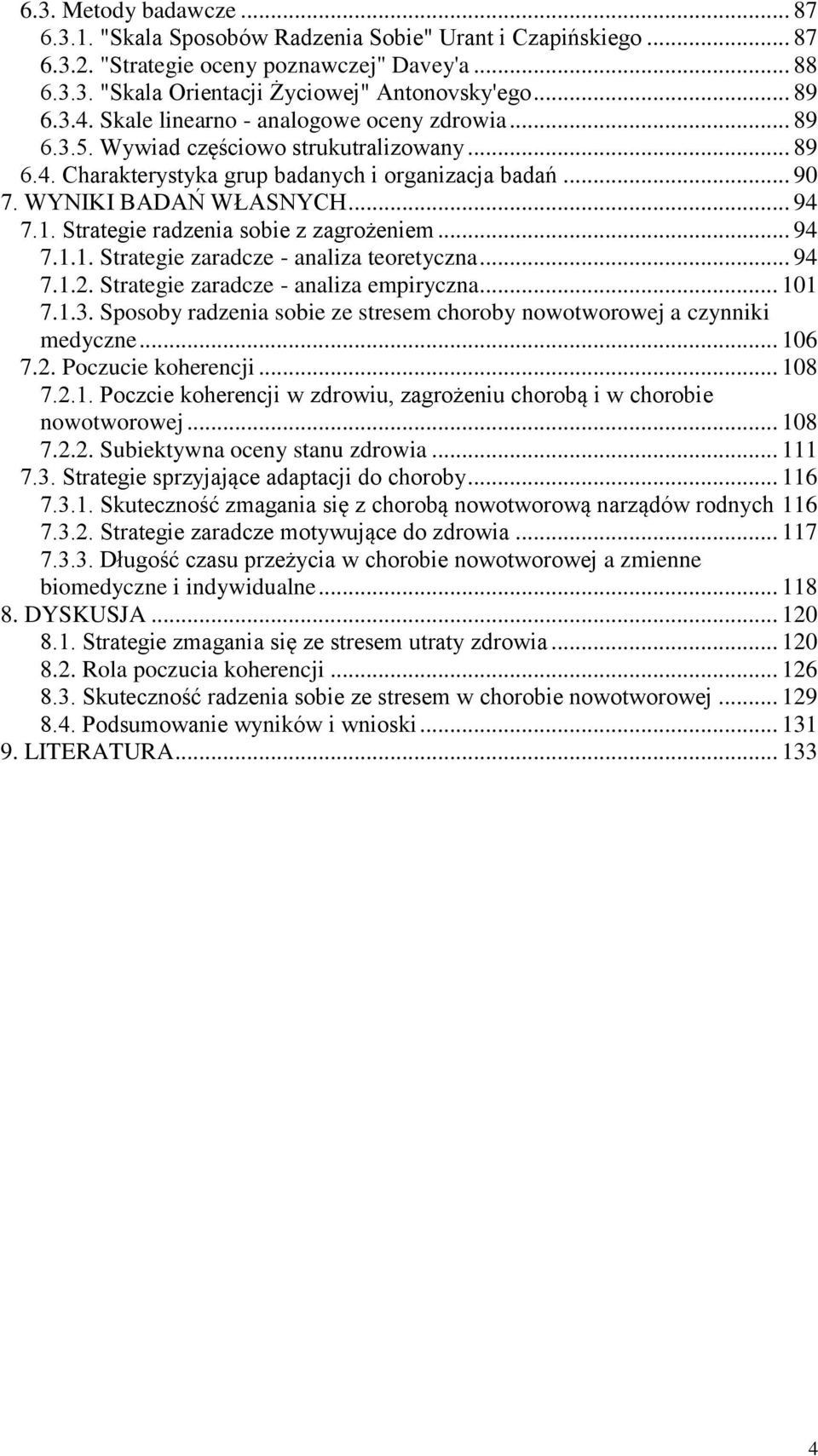 6.3. Metody badawcze ... 87
6.3.1. "Skala Sposobów Radzenia Sobie" Urant i Czapińskiego ... 87
6.3.2. "Strategie oceny poznawczej" Davey'a ... 88
6.3.3. "Skala Orientacji Życiowej" Antonovsky'ego ... 89
6.3.4. Skale linearno - analogowe oceny zdrowia ... 89
6.3.5. Wywiad częściowo strukutralizowany ... 89
6.4. Charakterystyka grup badanych i organizacja badań ... 90
7. WYNIKI BADAŃ WŁASNYCH ... 94
7.1. Strategie radzenia sobie z zagrożeniem ... 94
7.1.1. Strategie zaradcze - analiza teoretyczna ... 94
7.1.2. Strategie zaradcze - analiza empiryczna ... 101
7.1.3. Sposoby radzenia sobie ze stresem choroby nowotworowej a czynniki medyczne ... 106
7.2. Poczucie koherencji ... 108
7.2.1. Poczcie koherencji w zdrowiu, zagrożeniu chorobą i w chorobie nowotworowej ... 108
7.2.2. Subiektywna oceny stanu zdrowia ... 111
7.3. Strategie sprzyjające adaptacji do choroby ... 116
7.3.1. Skuteczność zmagania się z chorobą nowotworową narządów rodnych 116
7.3.2. Strategie zaradcze motywujące do zdrowia ... 117
7.3.3. Długość czasu przeżycia w chorobie nowotworowej a zmienne biomedyczne i indywidualne ... 118
8. DYSKUSJA ... 120
8.1. Strategie zmagania się ze stresem utraty zdrowia ... 120
8.2. Rola poczucia koherencji ... 126
8.3. Skuteczność radzenia sobie ze stresem w chorobie nowotworowej ... 129
8.4. Podsumowanie wyników i wnioski ... 131
9. LITERATURA ... 133

4